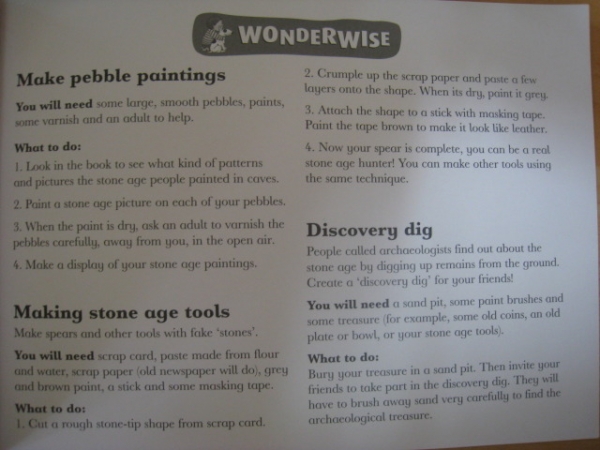 WONDERWISE

Make pebble paintings

You will need some large, smooth pebbles, paints, some varnish and an adult to help.

What to do:

1. Look in the book to see what kind of patterns and pictures the stone age people painted in caves.

2. Paint a stone age picture on each of your pebbles.

3. When the paint is dry, ask an adult to varnish the pebbles carefully, away from you, in the open air.

4. Make a display of your stone age paintings.

Making stone age tools

Make spears and other tools with fake 'stones'.

You will need scrap card, paste made from flour and water, scrap paper (old newspaper will do), grey and brown paint, a stick and some masking tape.

What to do:

1. Cut a rough stone-tip shape from scrap card.

2. Crumple up the scrap paper and paste a few layers onto the shape. When its dry, paint it grey.

3. Attach the shape to a stick with masking tape. Paint the tape brown to make it look like leather.

4. Now your spear is complete, you can be a real stone age hunter! You can make other tools using the same technique.

Discovery dig

People called archaeologists find out about the stone age by digging up remains from the ground. Create a 'discovery dig' for your friends!

You will need a sand pit, some paint brushes and some treasure (for example, some old coins, an old plate or bowl, or your stone age tools).

What to do:

Bury your treasure in a sand pit. Then invite your friends to take part in the discovery dig. They will have to brush away sand very carefully to find the archaeological treasure.